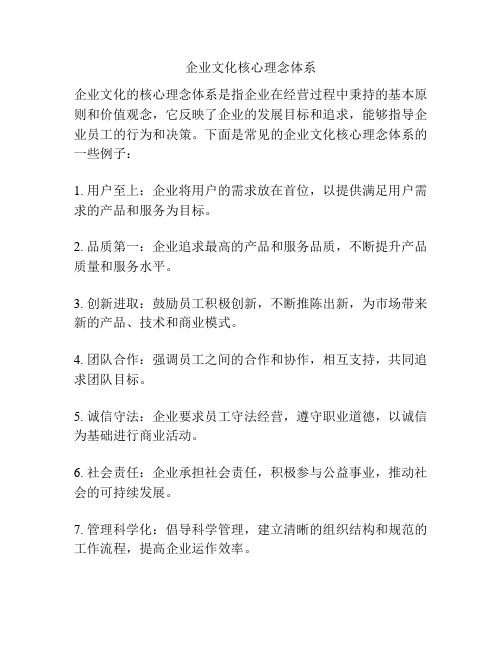 企业文化核心理念体系

企业文化的核心理念体系是指企业在经营过程中秉持的基本原则和价值观念，它反映了企业的发展目标和追求，能够指导企业员工的行为和决策。下面是常见的企业文化核心理念体系的一些例子：

1. 用户至上：企业将用户的需求放在首位，以提供满足用户需求的产品和服务为目标。

2. 品质第一：企业追求最高的产品和服务品质，不断提升产品质量和服务水平。

3. 创新进取：鼓励员工积极创新，不断推陈出新，为市场带来新的产品、技术和商业模式。

4. 团队合作：强调员工之间的合作和协作，相互支持，共同追求团队目标。

5. 诚信守法：企业要求员工守法经营，遵守职业道德，以诚信为基础进行商业活动。

6. 社会责任：企业承担社会责任，积极参与公益事业，推动社会的可持续发展。

7. 管理科学化：倡导科学管理，建立清晰的组织结构和规范的工作流程，提高企业运作效率。